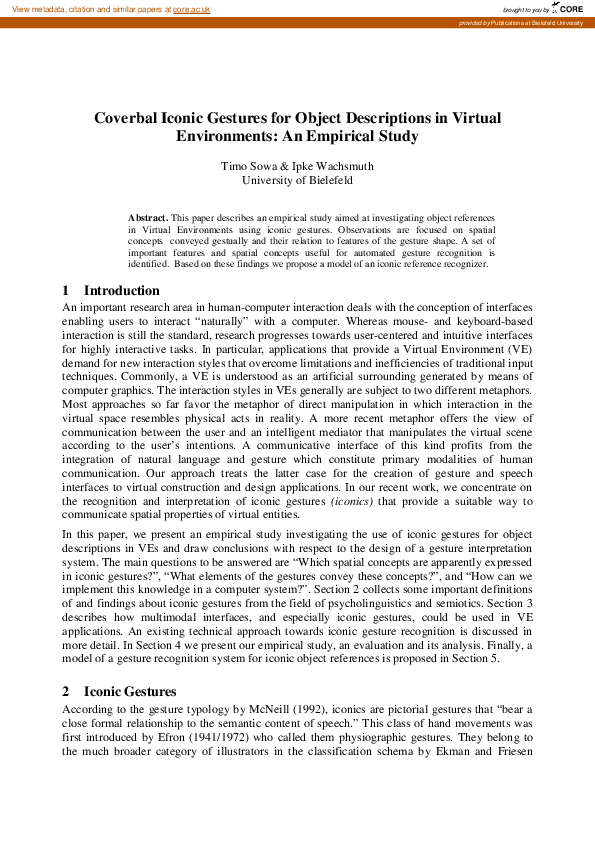 View metadata, citation and similar papers at core.ac.uk

brought to you by CORE

provided by Publications at Bielefeld University

Coverbal Iconic Gestures for Object Descriptions in Virtual Environments: An Empirical Study

Timo Sowa & Ipke Wachsmuth
University of Bielefeld

Abstract. This paper describes an empirical study aimed at investigating object references in Virtual Environments using iconic gestures. Observations are focused on spatial concepts conveyed gestually and their relation to features of the gesture shape. A set of important features and spatial concepts useful for automated gesture recognition is identified. Based on these findings we propose a model of an iconic reference recognizer.

1 Introduction

An important research area in human-computer interaction deals with the conception of interfaces enabling users to interact "naturally" with a computer. Whereas mouse- and keyboard-based interaction is still the standard, research progresses towards user-centered and intuitive interfaces for highly interactive tasks. In particular, applications that provide a Virtual Environment (VE) demand for new interaction styles that overcome limitations and inefficiencies of traditional input techniques. Commonly, a VE is understood as an artificial surrounding generated by means of computer graphics. The interaction styles in VEs generally are subject to two different metaphors. Most approaches so far favor the metaphor of direct manipulation in which interaction in the virtual space resembles physical acts in reality. A more recent metaphor offers the view of communication between the user and an intelligent mediator that manipulates the virtual scene according to the user's intentions. A communicative interface of this kind profits from the integration of natural language and gesture which constitute primary modalities of human communication. Our approach treats the latter case for the creation of gesture and speech interfaces to virtual construction and design applications. In our recent work, we concentrate on the recognition and interpretation of iconic gestures (iconics) that provide a suitable way to communicate spatial properties of virtual entities.

In this paper, we present an empirical study investigating the use of iconic gestures for object descriptions in VEs and draw conclusions with respect to the design of a gesture interpretation system. The main questions to be answered are "Which spatial concepts are apparently expressed in iconic gestures?", "What elements of the gestures convey these concepts?", and "How can we implement this knowledge in a computer system?". Section 2 collects some important definitions of and findings about iconic gestures from the field of psycholinguistics and semiotics. Section 3 describes how multimodal interfaces, and especially iconic gestures, could be used in VE applications. An existing technical approach towards iconic gesture recognition is discussed in more detail. In Section 4 we present our empirical study, an evaluation and its analysis. Finally, a model of a gesture recognition system for iconic object references is proposed in Section 5.

2 Iconic Gestures

According to the gesture typology by McNeill (1992), iconics are pictorial gestures that "bear a close formal relationship to the semantic content of speech." This class of hand movements was first introduced by Efron (1941/1972) who called them physiographic gestures. They belong to the much broader category of illustrators in the classification schema by Ekman and Friesen